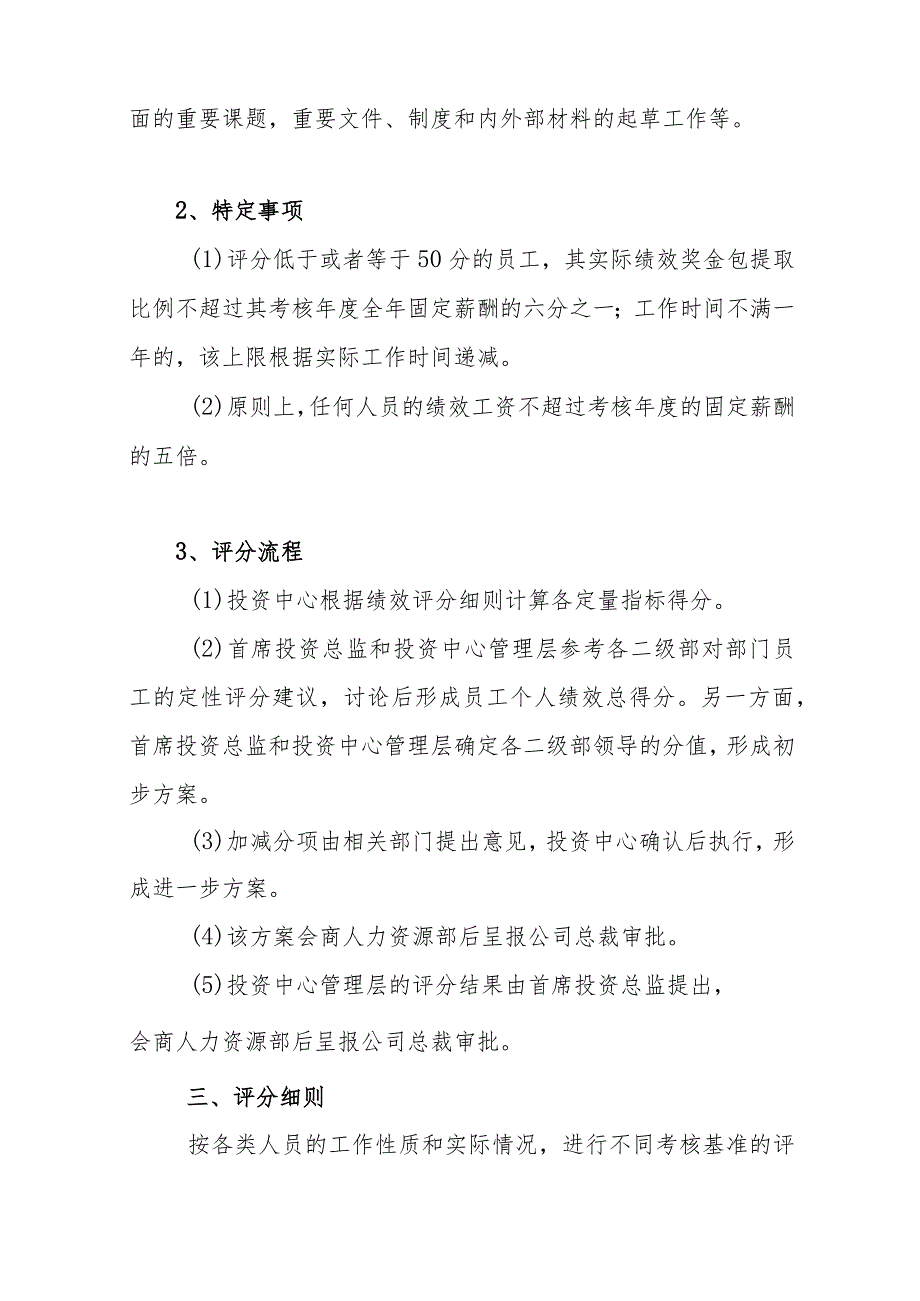 面的重要课题，重要文件、制度和内外部材料的起草工作等。

2、特定事项

(1)评分低于或者等于50分的员工，其实际绩效奖金包提取比例不超过其考核年度全年固定薪酬的六分之一；工作时间不满一年的，该上限根据实际工作时间递减。

(2)原则上,任何人员的绩效工资不超过考核年度的固定薪酬的五倍。

3、评分流程

(1)投资中心根据绩效评分细则计算各定量指标得分。

(2)首席投资总监和投资中心管理层参考各二级部对部门员工的定性评分建议，讨论后形成员工个人绩效总得分。另一方面，首席投资总监和投资中心管理层确定各二级部领导的分值，形成初步方案。

(3)加减分项由相关部门提出意见，投资中心确认后执行，形成进一步方案。

(4)该方案会商人力资源部后呈报公司总裁审批。

(5)投资中心管理层的评分结果由首席投资总监提出，会商人力资源部后呈报公司总裁审批。

三、评分细则

按各类人员的工作性质和实际情况，进行不同考核基准的评